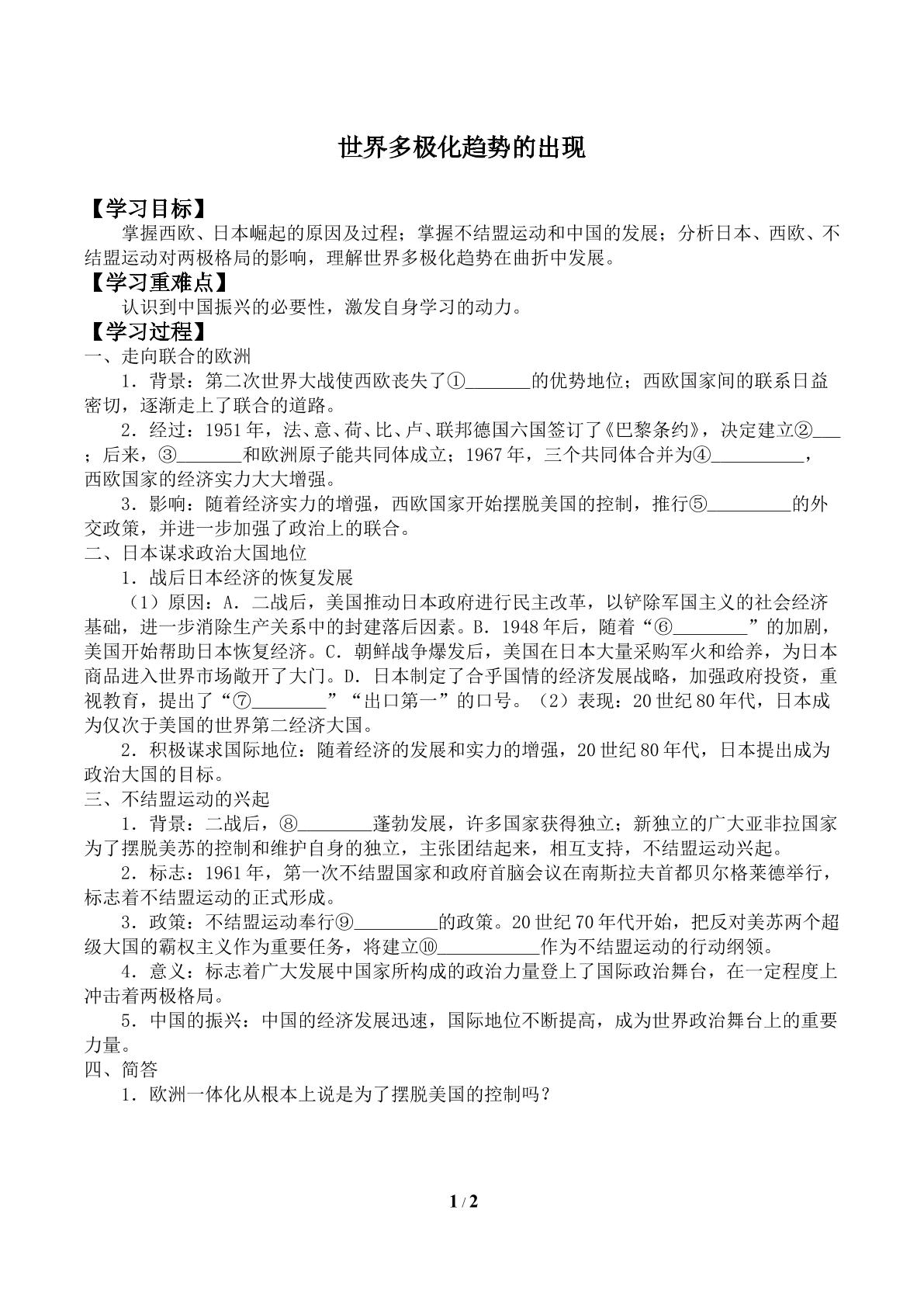 世界多极化趋势的出现

【学习目标】

掌握西欧、日本崛起的原因及过程；掌握不结盟运动和中国的发展；分析日本、西欧、不结盟运动对两极格局的影响，理解世界多极化趋势在曲折中发展。

【学习重难点】

认识到中国振兴的必要性，激发自身学习的动力。

【学习过程】

一、走向联合的欧洲

1．背景：第二次世界大战使西欧丧失了①____的优势地位；西欧国家间的联系日益密切，逐渐走上了联合的道路。

2．经过：1951年，法、意、荷、比、卢、联邦德国六国签订了《巴黎条约》，决定建立②____；后来，③____和欧洲原子能共同体成立；1967年，三个共同体合并为④____，西欧国家的经济实力大大增强。

3．影响：随着经济实力的增强，西欧国家开始摆脱美国的控制，推行⑤____的外交政策，并进一步加强了政治上的联合。

二、日本谋求政治大国地位

1．战后日本经济的恢复发展

（1）原因：A．二战后，美国推动日本政府进行民主改革，以铲除军国主义的社会经济基础，进一步消除生产关系中的封建落后因素。B．1948年后，随着“⑥____”的加剧，美国开始帮助日本恢复经济。C．朝鲜战争爆发后，美国在日本大量采购军火和给养，为日本商品进入世界市场敞开了大门。D．日本制定了合乎国情的经济发展战略，加强政府投资，重视教育，提出了“⑦____”“出口第一”的口号。（2）表现：20世纪80年代，日本成为仅次于美国的世界第二经济大国。

2．积极谋求国际地位：随着经济的发展和实力的增强，20世纪80年代，日本提出成为政治大国的目标。

三、不结盟运动的兴起

1．背景：二战后，⑧____蓬勃发展，许多国家获得独立；新独立的广大亚非拉国家为了摆脱美苏的控制和维护自身的独立，主张团结起来，相互支持，不结盟运动兴起。

2．标志：1961年，第一次不结盟国家和政府首脑会议在南斯拉夫首都贝尔格莱德举行，标志着不结盟运动的正式形成。

3．政策：不结盟运动奉行⑨____的政策。20世纪70年代开始，把反对美苏两个超级大国的霸权主义作为重要任务，将建立⑩____作为不结盟运动的行动纲领。

4．意义：标志着广大发展中国家所构成的政治力量登上了国际政治舞台，在一定程度上冲击着两极格局。

5．中国的振兴：中国的经济发展迅速，国际地位不断提高，成为世界政治舞台上的重要力量。

四、简答

1．欧洲一体化从根本上说是为了摆脱美国的控制吗？

1 / 2